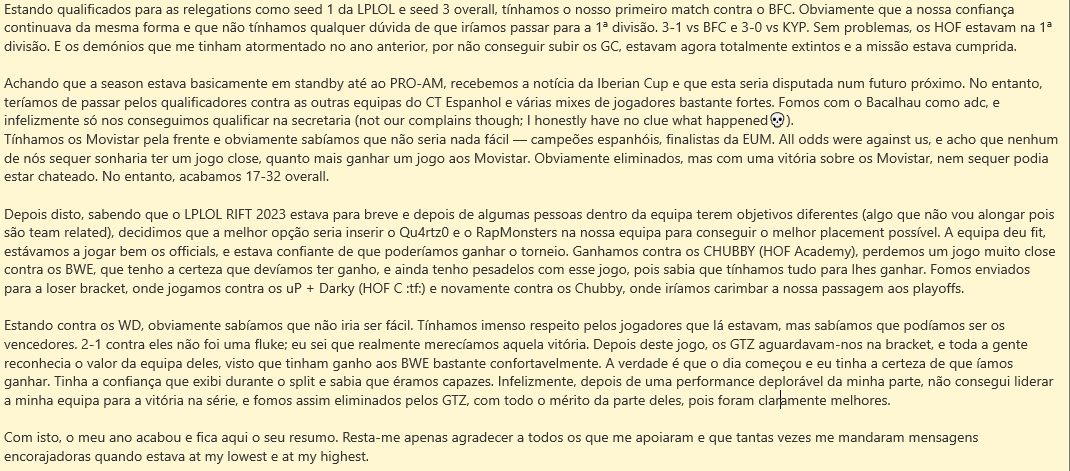 Estando qualificados para as relegations como seed 1 da LPLOL e seed 3 overall, tínhamos o nosso primeiro match contra o BFC. Obviamente que a nossa confiança continuava da mesma forma e que não tínhamos qualquer dúvida de que iríamos passar para a 1ª divisão. 3-1 vs BFC e 3-0 vs KYP. Sem problemas, os HOF estavam na 1ª divisão. E os demónios que me tinham atormentado no ano anterior, por não conseguir subir os GC, estavam agora totalmente extintos e a missão estava cumprida.

Achando que a season estava basicamente em standby até ao PRO-AM, recebemos a notícia da Iberian Cup e que esta seria disputada num futuro próximo. No entanto, teríamos de passar pelos qualificadores contra as outras equipas do CT Espanhol e várias mixes de jogadores bastante fortes. Fomos com o Bacalhau como adc, e infelizmente só nos conseguimos qualificar na secretaria (not our complains though; I honestly have no clue what happened💀).
Tínhamos os Movistar pela frente e obviamente sabíamos que não seria nada fácil — campeões espanhóis, finalistas da EUM. All odds were against us, e acho que nenhum de nós sequer sonharia ter um jogo close, quanto mais ganhar um jogo aos Movistar. Obviamente eliminados, mas com uma vitória sobre os Movistar, nem sequer podia estar chateado. No entanto, acabamos 17-32 overall.

Depois disto, sabendo que o LPLOL RIFT 2023 estava para breve e depois de algumas pessoas dentro da equipa terem objetivos diferentes (algo que não vou alongar pois são team related), decidimos que a melhor opção seria inserir o Qu4rtz0 e o RapMonsters na nossa equipa para conseguir o melhor placement possível. A equipa deu fit, estávamos a jogar bem os officials, e estava confiante de que poderíamos ganhar o torneio. Ganhamos contra os CHUBBY (HOF Academy), perdemos um jogo muito close contra os BWE, que tenho a certeza que devíamos ter ganho, e ainda tenho pesadelos com esse jogo, pois sabia que tínhamos tudo para lhes ganhar. Fomos enviados para a loser bracket, onde jogamos contra os uP + Darky (HOF C :tf:) e novamente contra os Chubby, onde iríamos carimbar a nossa passagem aos playoffs.

Estando contra os WD, obviamente sabíamos que não iria ser fácil. Tínhamos imenso respeito pelos jogadores que lá estavam, mas sabíamos que podíamos ser os vencedores. 2-1 contra eles não foi uma fluke; eu sei que realmente merecíamos aquela vitória. Depois deste jogo, os GTZ aguardavam-nos na bracket, e toda a gente reconhecia o valor da equipa deles, visto que tinham ganho aos BWE bastante confortavelmente. A verdade é que o dia começou e eu tinha a certeza de que íamos ganhar. Tinha a confiança que exibi durante o split e sabia que éramos capazes. Infelizmente, depois de uma performance deplorável da minha parte, não consegui liderar a minha equipa para a vitória na série, e fomos assim eliminados pelos GTZ, com todo o mérito da parte deles, pois foram claramente melhores.

Com isto, o meu ano acabou e fica aqui o seu resumo. Resta-me apenas agradecer a todos os que me apoiaram e que tantas vezes me mandaram mensagens encorajadoras quando estava at my lowest e at my highest.